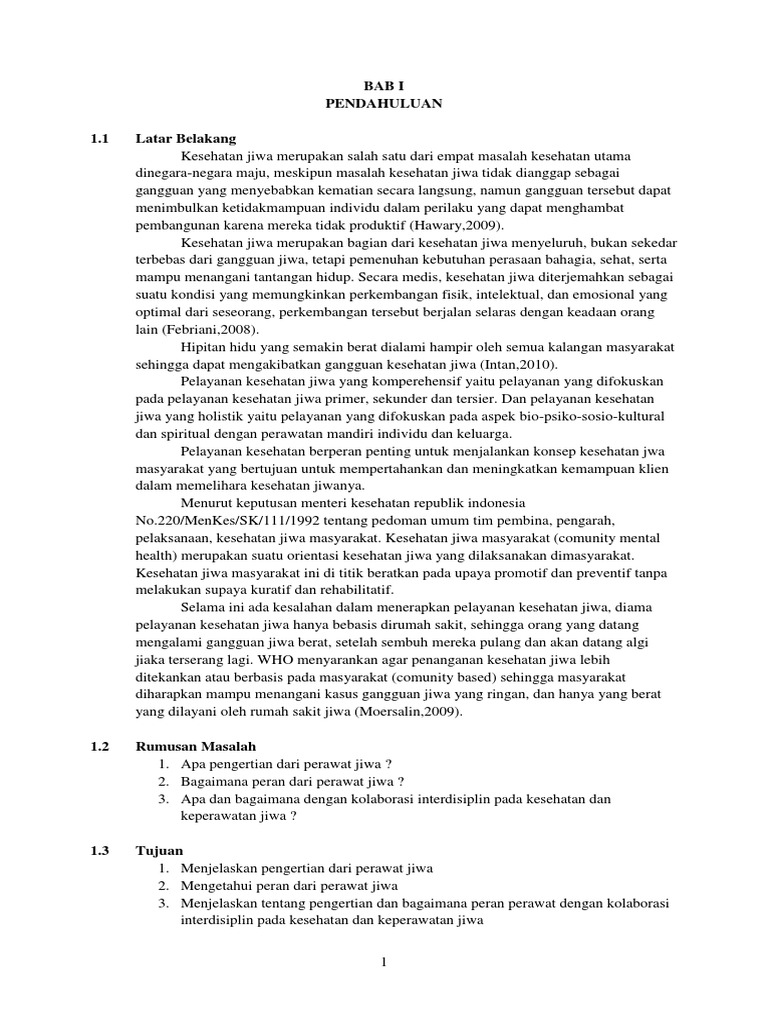 BAB I
PENDAHULUAN

1.1 Latar Belakang

Kesehatan jiwa merupakan salah satu dari empat masalah kesehatan utama dinegara-negara maju, meskipun masalah kesehatan jiwa tidak dianggap sebagai gangguan yang menyebabkan kematian secara langsung, namun gangguan tersebut dapat menimbulkan ketidakmampuan individu dalam perilaku yang dapat menghambat pembangunan karena mereka tidak produktif (Hawary,2009).

Kesehatan jiwa merupakan bagian dari kesehatan jiwa menyeluruh, bukan sekedar terbebas dari gangguan jiwa, tetapi pemenuhan kebutuhan perasaan bahagia, sehat, serta mampu menangani tantangan hidup. Secara medis, kesehatan jiwa diterjemahkan sebagai suatu kondisi yang memungkinkan perkembangan fisik, intelektual, dan emosional yang optimal dari seseorang, perkembangan tersebut berjalan selaras dengan keadaan orang lain (Febriani,2008).

Hipitan hidu yang semakin berat dialami hampir oleh semua kalangan masyarakat sehingga dapat mengakibatkan gangguan kesehatan jiwa (Intan,2010).

Pelayanan kesehatan jiwa yang komperehensif yaitu pelayanan yang difokuskan pada pelayanan kesehatan jiwa primer, sekunder dan tersier. Dan pelayanan kesehatan jiwa yang holistik yaitu pelayanan yang difokuskan pada aspek bio-psiko-sosio-kultural dan spiritual dengan perawatan mandiri individu dan keluarga.

Pelayanan kesehatan berperan penting untuk menjalankan konsep kesehatan jwa masyarakat yang bertujuan untuk mempertahankan dan meningkatkan kemampuan klien dalam memelihara kesehatan jiwanya.

Menurut keputusan menteri kesehatan republik indonesia No.220/MenKes/SK/111/1992 tentang pedoman umum tim pembina, pengarah, pelaksanaan, kesehatan jiwa masyarakat. Kesehatan jiwa masyarakat (comunity mental health) merupakan suatu orientasi kesehatan jiwa yang dilaksanakan dimasyarakat. Kesehatan jiwa masyarakat ini di titik beratkan pada upaya promotif dan preventif tanpa melakukan supaya kuratif dan rehabilitatif.

Selama ini ada kesalahan dalam menerapkan pelayanan kesehatan jiwa, diama pelayanan kesehatan jiwa hanya bebasis dirumah sakit, sehingga orang yang datang mengalami gangguan jiwa berat, setelah sembuh mereka pulang dan akan datang algi jiaka terserang lagi. WHO menyarankan agar penanganan kesehatan jiwa lebih ditekankan atau berbasis pada masyarakat (comunity based) sehingga masyarakat diharapkan mampu menangani kasus gangguan jiwa yang ringan, dan hanya yang berat yang dilayani oleh rumah sakit jiwa (Moersalin,2009).

1.2 Rumusan Masalah
1. Apa pengertian dari perawat jiwa ?
2. Bagaimana peran dari perawat jiwa ?
3. Apa dan bagaimana dengan kolaborasi interdisiplin pada kesehatan dan keperawatan jiwa ?

1.3 Tujuan
1. Menjelaskan pengertian dari perawat jiwa
2. Mengetahui peran dari perawat jiwa
3. Menjelaskan tentang pengertian dan bagaimana peran perawat dengan kolaborasi interdisiplin pada kesehatan dan keperawatan jiwa

1